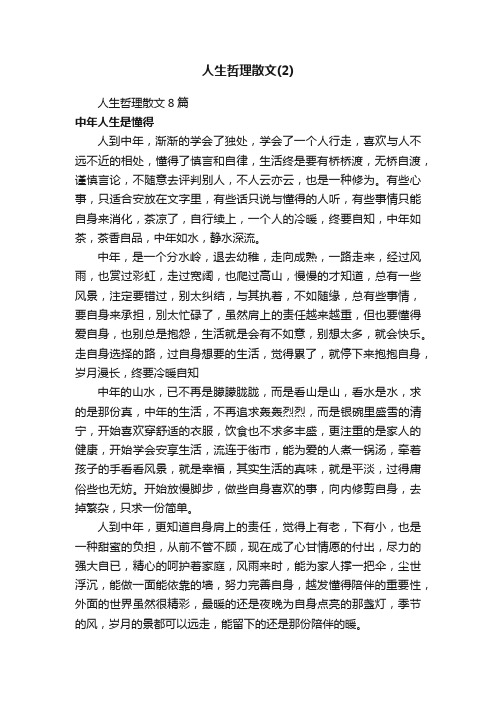 人生哲理散文(2)

人生哲理散文 8 篇

中年人生是懂得

人到中年，渐渐的学会了独处，学会了一个人行走，喜欢与人不远不近的相处，懂得了慎言和自律，生活终是要有桥桥渡，无桥自渡，谨慎言论，不随意去评判别人，不人云亦云，也是一种修为。有些心事，只适合安放在文字里，有些话只说与懂得的人听，有些事情只能自身来消化，茶凉了，自行续上，一个人的冷暖，终要自知，中年如茶，茶香自品，中年如水，静水深流。

中年，是一个分水岭，退去幼稚，走向成熟，一路走来，经过风雨，也赏过彩虹，走过宽阔，也爬过高山，慢慢的才知道，总有一些风景，注定要错过，别太纠结，与其执着，不如随缘，总有些事情，要自身来承担，别太忙碌了，虽然肩上的责任越来越重，但也要懂得爱自身，也别总是抱怨，生活就是会有不如意，别想太多，就会快乐。走自身选择的路，过自身想要的生活，觉得累了，就停下来抱抱自身，岁月漫长，终要冷暖自知

中年的山水，已不再是朦朦胧胧，而是看山是山，看水是水，求的是那份真，中年的生活，不再追求轰轰烈烈，而是银碗里盛雪的清宁，开始喜欢穿舒适的衣服，饮食也不求多丰盛，更注重的是家人的健康，开始学会安享生活，流连于街市，能为爱的人煮一锅汤，牵着孩子的手看看风景，就是幸福，其实生活的真味，就是平淡，过得庸俗些也无妨。开始放慢脚步，做些自身喜欢的事，向内修剪自身，去掉繁杂，只求一份简单。

人到中年，更知道自身肩上的责任，觉得上有老，下有小，也是一种甜蜜的负担，从前不管不顾，现在成了心甘情愿的付出，尽力的强大自已，精心的呵护着家庭，风雨来时，能为家人撑一把伞，尘世浮沉，能做一面能依靠的墙，努力完善自身，越发懂得陪伴的重要性，外面的世界虽然很精彩，最暖的还是夜晚为自身点亮的那盏灯，季节的风，岁月的景都可以远走，能留下的还是那份陪伴的暖。